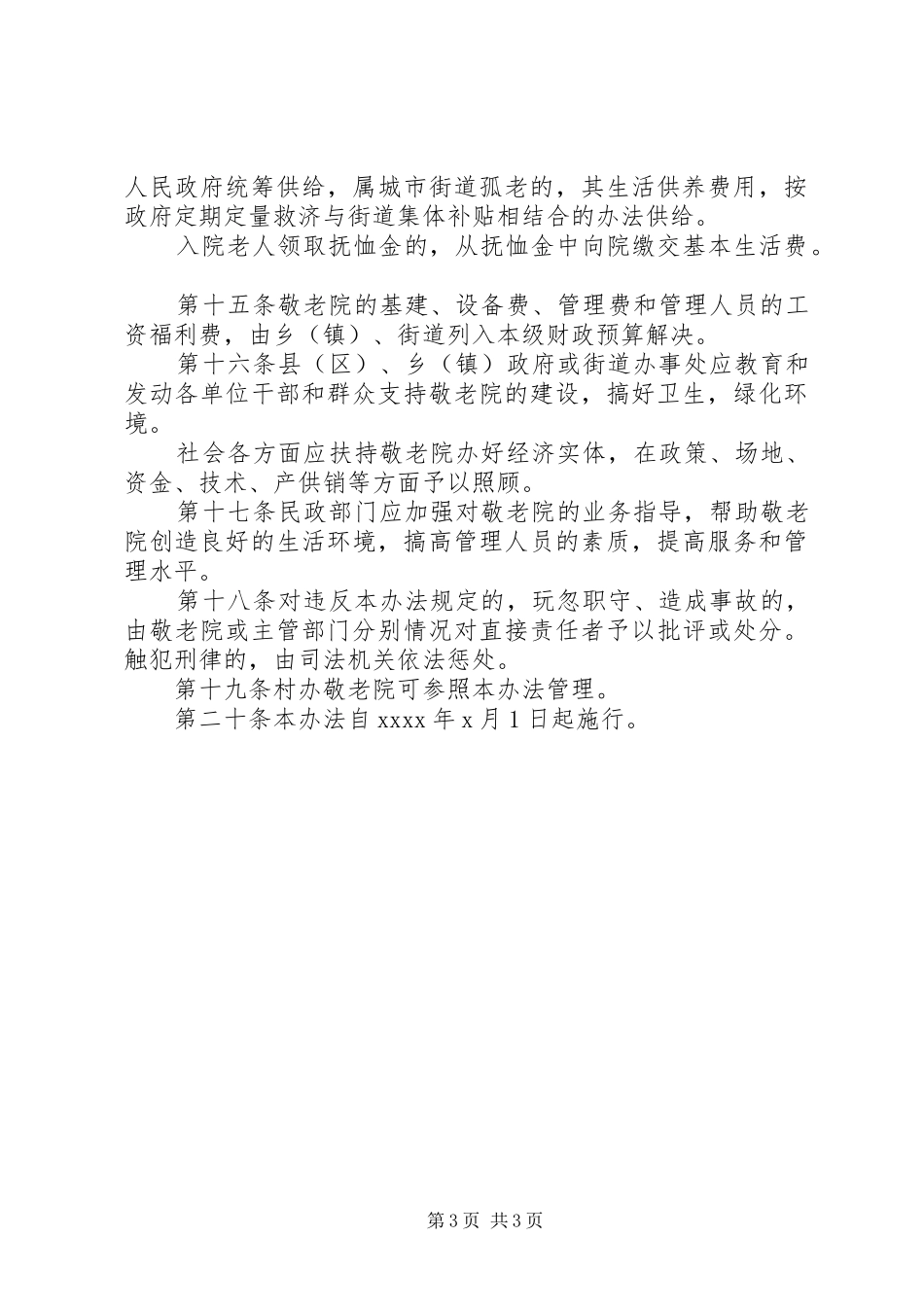 人民政府统筹供给，属城市街道孤老的，其生活供养费用，按政府定期定量救济与街道集体补贴相结合的办法供给。

入院老人领取抚恤金的，从抚恤金中向院缴交基本生活费。

第十五条敬老院的基建、设备费、管理费和管理人员的工资福利费，由乡（镇）、街道列入本级财政预算解决。

第十六条县（区）、乡（镇）政府或街道办事处应教育和发动各单位干部和群众支持敬老院的建设，搞好卫生，绿化环境。

社会各方面应扶持敬老院办好经济实体，在政策、场地、资金、技术、产供销等方面予以照顾。

第十七条民政部门应加强对敬老院的业务指导，帮助敬老院创造良好的生活环境，搞高管理人员的素质，提高服务和管理水平。

第十八条对违反本办法规定的，玩忽职守、造成事故的，由敬老院或主管部门分别情况对直接责任者予以批评或处分。触犯刑律的，由司法机关依法惩处。

第十九条村办敬老院可参照本办法管理。

第二十条本办法自 xxxx 年 x 月 1 日起施行。

第 3 页 共 3 页